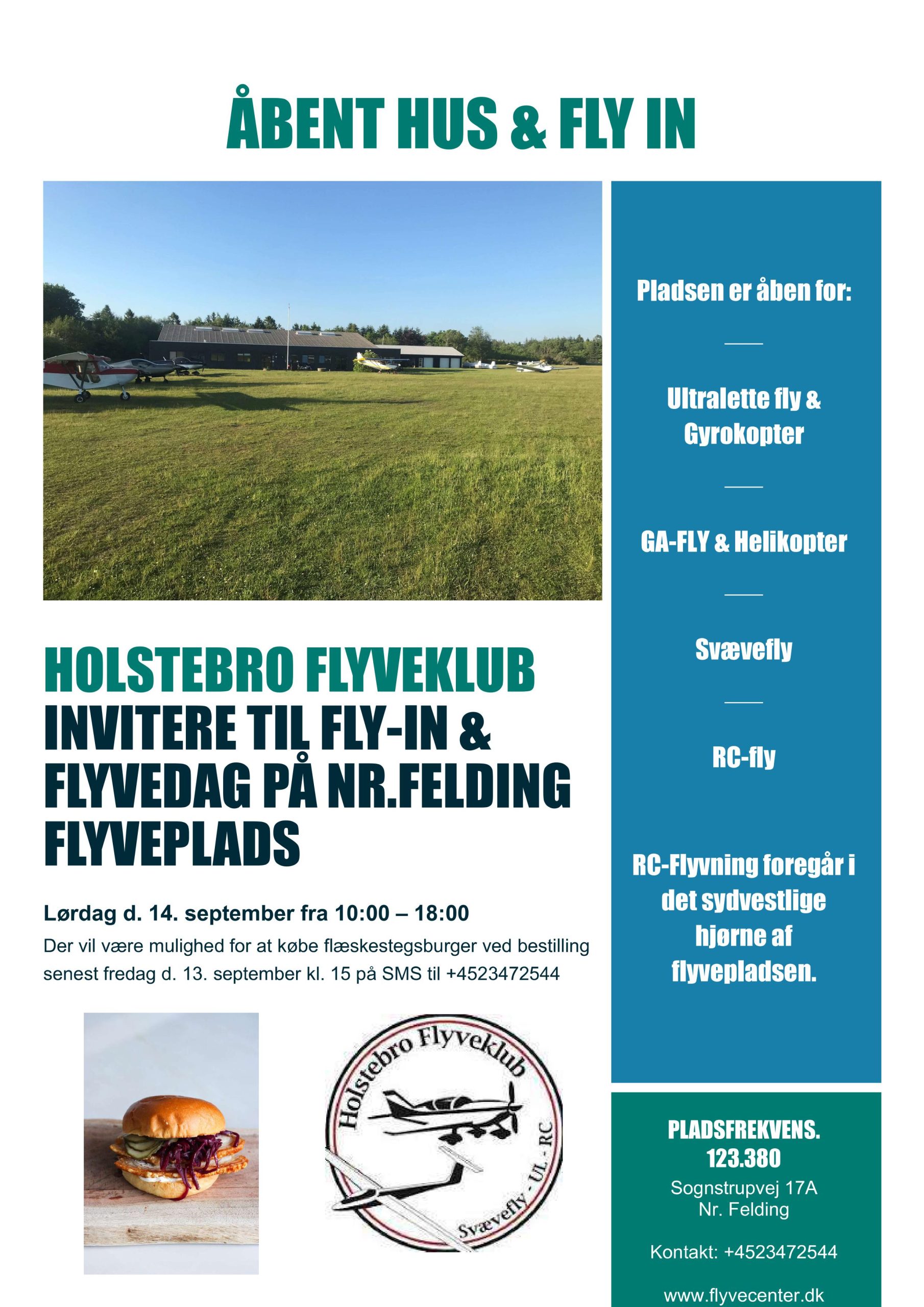 ÅBENT HUS & FLY IN

HOLSTEBRO FLYVEKLUB INVITERE TIL FLY-IN & FLYVEDAG PÅ NR.FELDING FLYVEPLADS

Lørdag d. 14. september fra 10:00 – 18:00

Der vil være mulighed for at købe flæskestegsburger ved bestilling senest fredag d. 13. september kl. 15 på SMS til +4523472544

Holstebro Flyveklub
Svævefly - UL - RC

Pladsen er åben for:

Ultralette fly & Gyrokopter

GA-FLY & Helikopter

Svævefly

RC-fly

RC-Flyvning foregår i det sydvestlige hjørne af flyvepladsen.

PLADSFREKVENS. 123.380
Sognstrupvej 17A
Nr. Felding

Kontakt: +4523472544

www.flyvecenter.dk